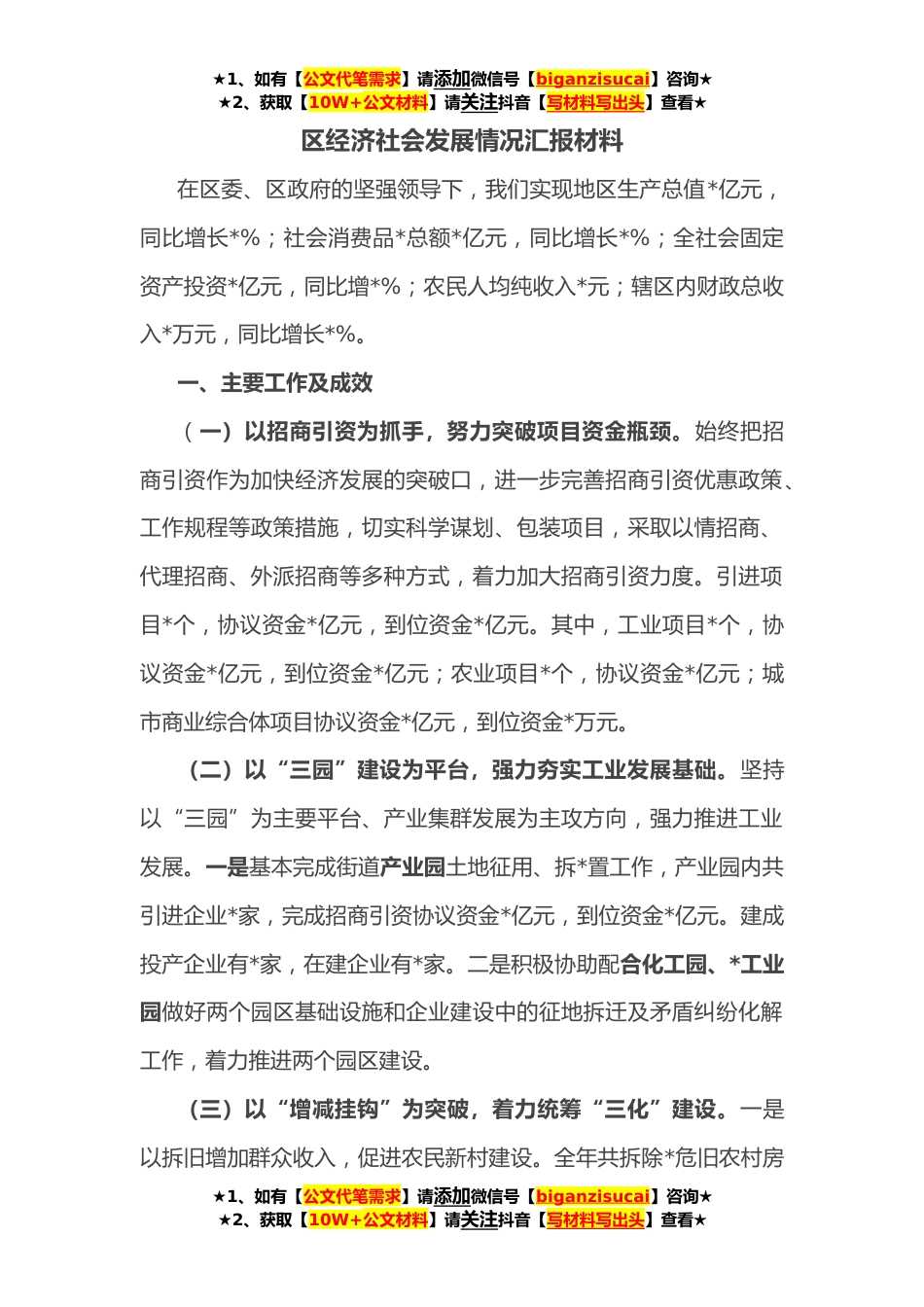 ★1、如有【公文代笔需求】请添加微信号【biganzisucai】咨询★
★2、获取【10W+公文材料】请关注抖音【写材料写出头】查看★

区经济社会发展情况汇报材料

在区委、区政府的坚强领导下，我们实现地区生产总值*亿元，同比增长*%；社会消费品*总额*亿元，同比增长*%；全社会固定资产投资*亿元，同比增*%；农民人均纯收入*元；辖区内财政总收入*万元，同比增长*%。

一、主要工作及成效

（一）以招商引资为抓手，努力突破项目资金瓶颈。始终把招商引资作为加快经济发展的突破口，进一步完善招商引资优惠政策、工作规程等政策措施，切实科学谋划、包装项目，采取以情招商、代理招商、外派招商等多种方式，着力加大招商引资力度。引进项目*个，协议资金*亿元，到位资金*亿元。其中，工业项目*个，协议资金*亿元，到位资金*亿元；农业项目*个，协议资金*亿元；城市商业综合体项目协议资金*亿元，到位资金*万元。

（二）以“三园”建设为平台，强力夯实工业发展基础。坚持以“三园”为主要平台、产业集群发展为主攻方向，强力推进工业发展。一是基本完成街道产业园土地征用、拆*置工作，产业园内共引进企业*家，完成招商引资协议资金*亿元，到位资金*亿元。建成投产企业有*家，在建企业有*家。二是积极协助配合化工园、*工业园做好两个园区基础设施和企业建设中的征地拆迁及矛盾纠纷化解工作，着力推进两个园区建设。

（三）以“增减挂钩”为突破，着力统筹“三化”建设。一是以拆旧增加群众收入，促进农民新村建设。全年共拆除*危旧农村房

★1、如有【公文代笔需求】请添加微信号【biganzisucai】咨询★
★2、获取【10W+公文材料】请关注抖音【写材料写出头】查看★